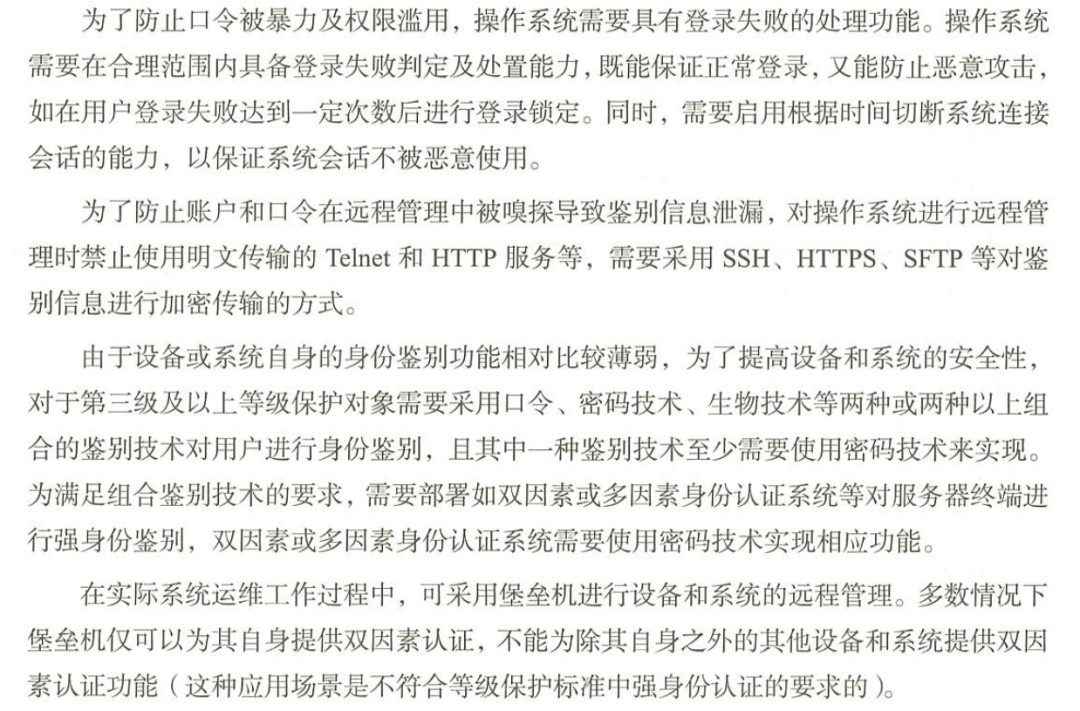 为了防止口令被暴力及权限滥用，操作系统需要具有登录失败的处理功能。操作系统需要在合理范围内具备登录失败判定及处置能力，既能保证正常登录，又能防止恶意攻击，如在用户登录失败达到一定次数后进行登录锁定。同时，需要启用根据时间切断系统连接会话的能力，以保证系统会话不被恶意使用。

为了防止账户和口令在远程管理中被嗅探导致鉴别信息泄漏，对操作系统进行远程管理时禁止使用明文传输的 Telnet 和 HTTP 服务等，需要采用 SSH、HTTPS、SFTP 等对鉴别信息进行加密传输的方式。

由于设备或系统自身的身份鉴别功能相对比较薄弱，为了提高设备和系统的安全性，对于第三级及以上等级保护对象需要采用口令、密码技术、生物技术等两种或两种以上组合的鉴别技术对用户进行身份鉴别，且其中一种鉴别技术至少需要使用密码技术来实现。为满足组合鉴别技术的要求，需要部署如双因素或多因素身份认证系统等对服务器终端进行强身份鉴别，双因素或多因素身份认证系统需要使用密码技术实现相应功能。

在实际系统运维工作过程中，可采用堡垒机进行设备和系统的远程管理。多数情况下堡垒机仅可以为其自身提供双因素认证，不能为除其自身之外的其他设备和系统提供双因素认证功能（这种应用场景是不符合等级保护标准中强身份认证的要求的）。